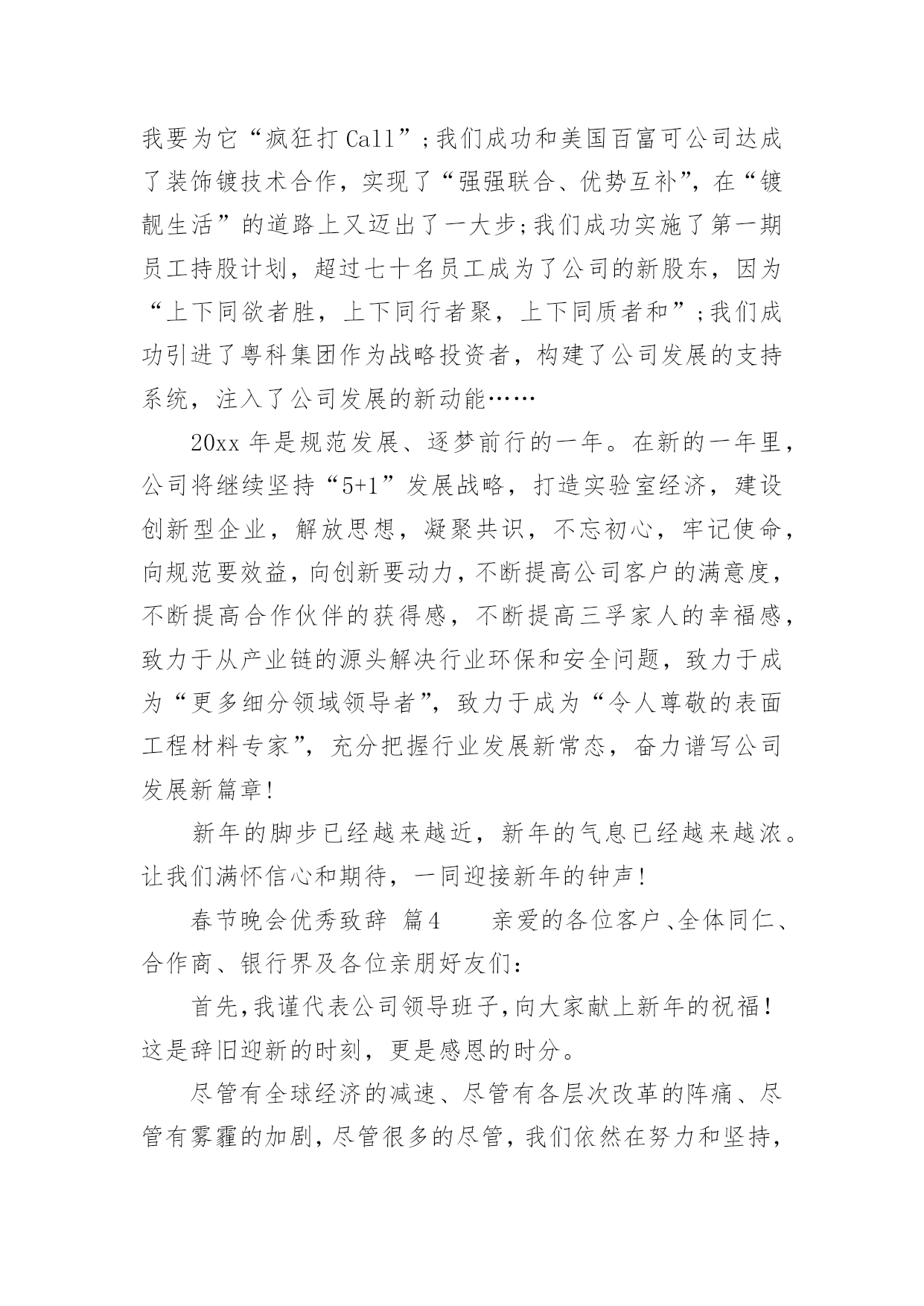 我要为它“疯狂打Call”；我们成功和美国百富可公司达成了装饰镀技术合作，实现了“强强联合、优势互补”，在“镀靓生活”的道路上又迈出了一大步；我们成功实施了第一期员工持股计划，超过七十名员工成为了公司的新股东，因为“上下同欲者胜，上下同行者聚，上下同质者和”；我们成功引进了粤科集团作为战略投资者，构建了公司发展的支持系统，注入了公司发展的新动能……

20xx年是规范发展、逐梦前行的一年。在新的一年里，公司将继续坚持“5+1”发展战略，打造实验室经济，建设创新型企业，解放思想，凝聚共识，不忘初心，牢记使命，向规范要效益，向创新要动力，不断提高公司客户的满意度，不断提高合作伙伴的获得感，不断提高三孚家人的幸福感，致力于从产业链的源头解决行业环保和安全问题，致力于成为“更多细分领域领导者”，致力于成为“令人尊敬的表面工程材料专家”，充分把握行业发展新常态，奋力谱写公司发展新篇章！

新年的脚步已经越来越近，新年的气息已经越来越浓。让我们满怀信心和期待，一同迎接新年的钟声！

春节晚会优秀致辞 篇4 亲爱的各位客户、全体同仁、合作商、银行界及各位亲朋好友们：

首先，我谨代表公司领导班子，向大家献上新年的祝福！这是辞旧迎新的时刻，更是感恩的时分。

尽管有全球经济的减速、尽管有各层次改革的阵痛、尽管有雾霾的加剧，尽管很多的尽管，我们依然在努力和坚持，